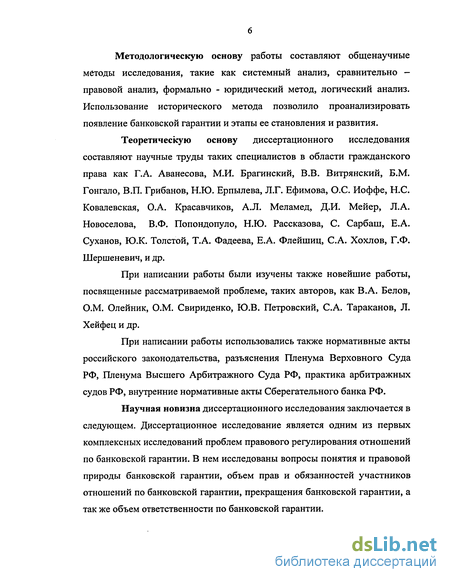 6

Методологическую основу работы составляют общенаучные методы исследования, такие как системный анализ, сравнительно – правовой анализ, формально - юридический метод, логический анализ. Использование исторического метода позволило проанализировать появление банковской гарантии и этапы ее становления и развития.

Теоретическую основу диссертационного исследования составляют научные труды таких специалистов в области гражданского права как Г.А. Аванесова, М.И. Брагинский, В.В. Витрянский, Б.М. Гонгало, В.П. Грибанов, Н.Ю. Ерпылева, Л.Г. Ефимова, О.С. Иоффе, Н.С. Ковалевская, О.А. Красавчиков, А.Л. Меламед, Д.И. Мейер, Л.А. Новоселова, В.Ф. Попондопуло, Н.Ю. Рассказова, С. Сарбаш, Е.А. Суханов, Ю.К. Толстой, Т.А. Фадеева, Е.А. Флейшиц, С.А. Хохлов, Г.Ф. Шершеневич, и др.

При написании работы были изучены также новейшие работы, посвященные рассматриваемой проблеме, таких авторов, как В.А. Белов, О.М. Олейник, О.М. Свириденко, Ю.В. Петровский, С.А. Тараканов, Л. Хейфец и др.

При написании работы использовались также нормативные акты российского законодательства, разъяснения Пленума Верховного Суда РФ, Пленума Высшего Арбитражного Суда РФ, практика арбитражных судов РФ, внутренние нормативные акты Сберегательного банка РФ.

Научная новизна диссертационного исследования заключается в следующем. Диссертационное исследование является одним из первых комплексных исследований проблем правового регулирования отношений по банковской гарантии. В нем исследованы вопросы понятия и правовой природы банковской гарантии, объем прав и обязанностей участников отношений по банковской гарантии, прекращения банковской гарантии, а так же объем ответственности по банковской гарантии.

dsLib.net
библиотека диссертаций